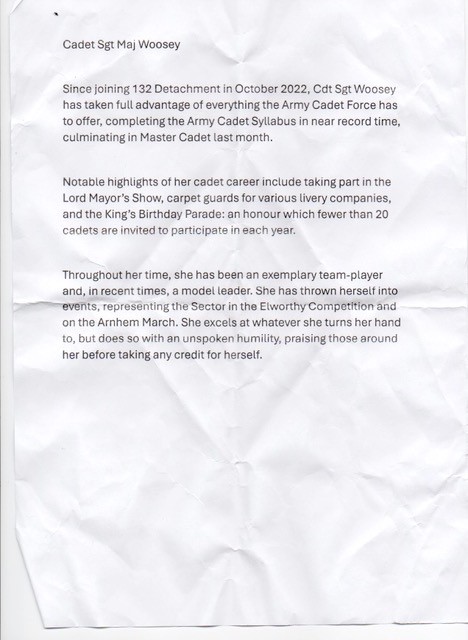 Cadet Sgt Maj Woosey

Since joining 132 Detachment in October 2022, Cdt Sgt Woosey has taken full advantage of everything the Army Cadet Force has to offer, completing the Army Cadet Syllabus in near record time, culminating in Master Cadet last month.

Notable highlights of her cadet career include taking part in the Lord Mayor's Show, carpet guards for various livery companies, and the King's Birthday Parade: an honour which fewer than 20 cadets are invited to participate in each year.

Throughout her time, she has been an exemplary team-player and, in recent times, a model leader. She has thrown herself into events, representing the Sector in the Elworthy Competition and on the Arnhem March. She excels at whatever she turns her hand to, but does so with an unspoken humility, praising those around her before taking any credit for herself.